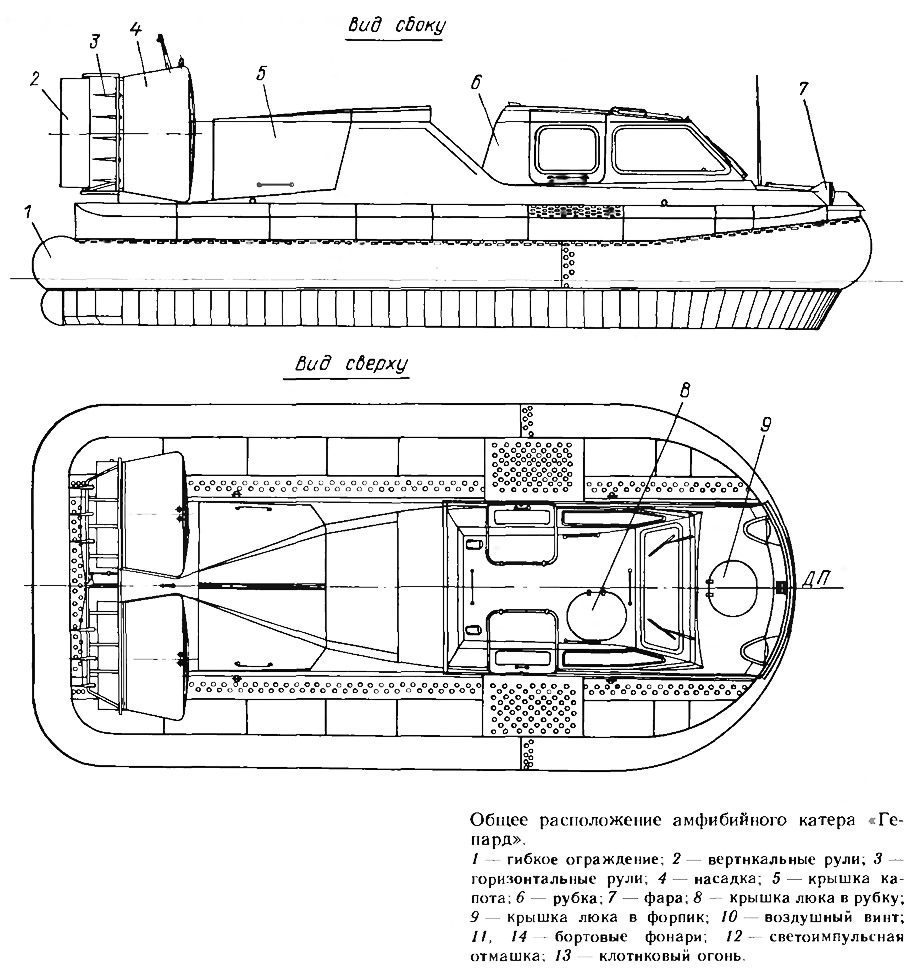 Вид сбоку

2
3
4
5
6
7
1

Вид сверху

8
9
ДП

Общее расположение амфибийного катера «Гепард».

1 — гибкое ограждение; 2 — вертнкальные рули; 3 — горизонтальные рули; 4 — насадка; 5 — крышка капота; 6 — рубка; 7 — фара; 8 — крышка люка в рубку; 9 — крышка люка в форпик; 10 — воздушный винт; 11, 14 — бортовые фонари; 12 — светоимпульсная отмашка; 13 — клотнковый огонь.